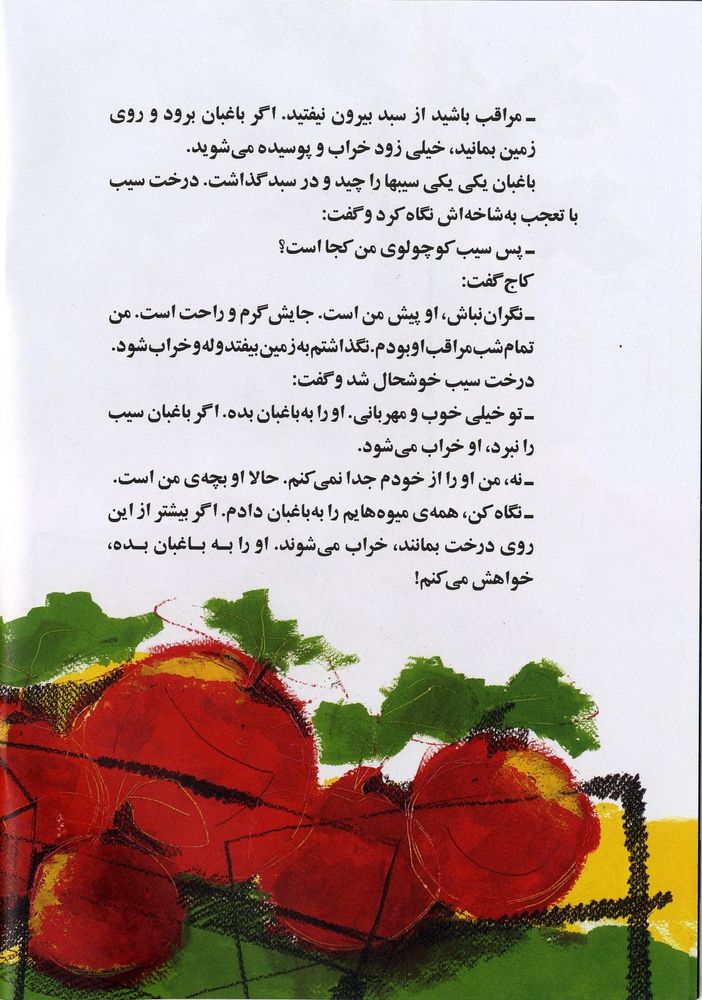 ـ مراقب باشید از سبد بیرون نیفتید. اگر باغبان برود و روی زمین بمانید، خیلی زود خراب و پوسیده می‌شوید.
باغبان یکی یکی سیبها را چید و در سبد گذاشت. درخت سیب با تعجب به شاخه‌اش نگاه کرد و گفت:
ـ پس سیب کوچولوی من کجا است؟
کاج گفت:
ـ نگران نباش، او پیش من است. جایش گرم و راحت است. من تمام شب مراقب او بودم. نگذاشتم به زمین بیفتد و له و خراب شود.
درخت سیب خوشحال شد و گفت:
ـ تو خیلی خوب و مهربانی. او را به باغبان بده. اگر باغبان سیب را نبرد، او خراب می‌شود.
ـ نه، من او را از خودم جدا نمی‌کنم. حالا او بچه‌ی من است.
ـ نگاه کن، همه‌ی میوه‌هایم را به باغبان دادم. اگر بیشتر از این روی درخت بمانند، خراب می‌شوند. او را به باغبان بده، خواهش می‌کنم!